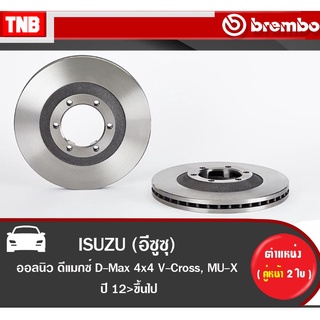 TNB

brembo

ISUZU (อีซูซุ)

ออลนิว ดีแมกซ์ D-Max 4x4 V-Cross, MU-X

ปี 12>ขึ้นไป

ตำแหน่ง

( คู่หน้า 2 ใบ )